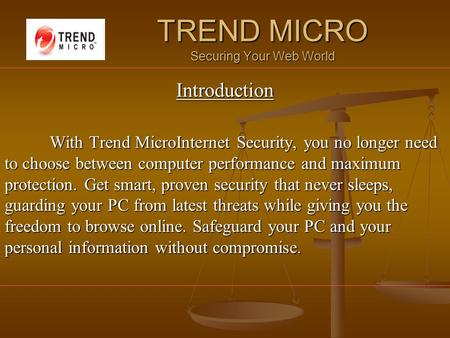 TREND MICRO

TREND MICRO
Securing Your Web World

Introduction

With Trend MicroInternet Security, you no longer need to choose between computer performance and maximum protection. Get smart, proven security that never sleeps, guarding your PC from latest threats while giving you the freedom to browse online. Safeguard your PC and your personal information without compromise.